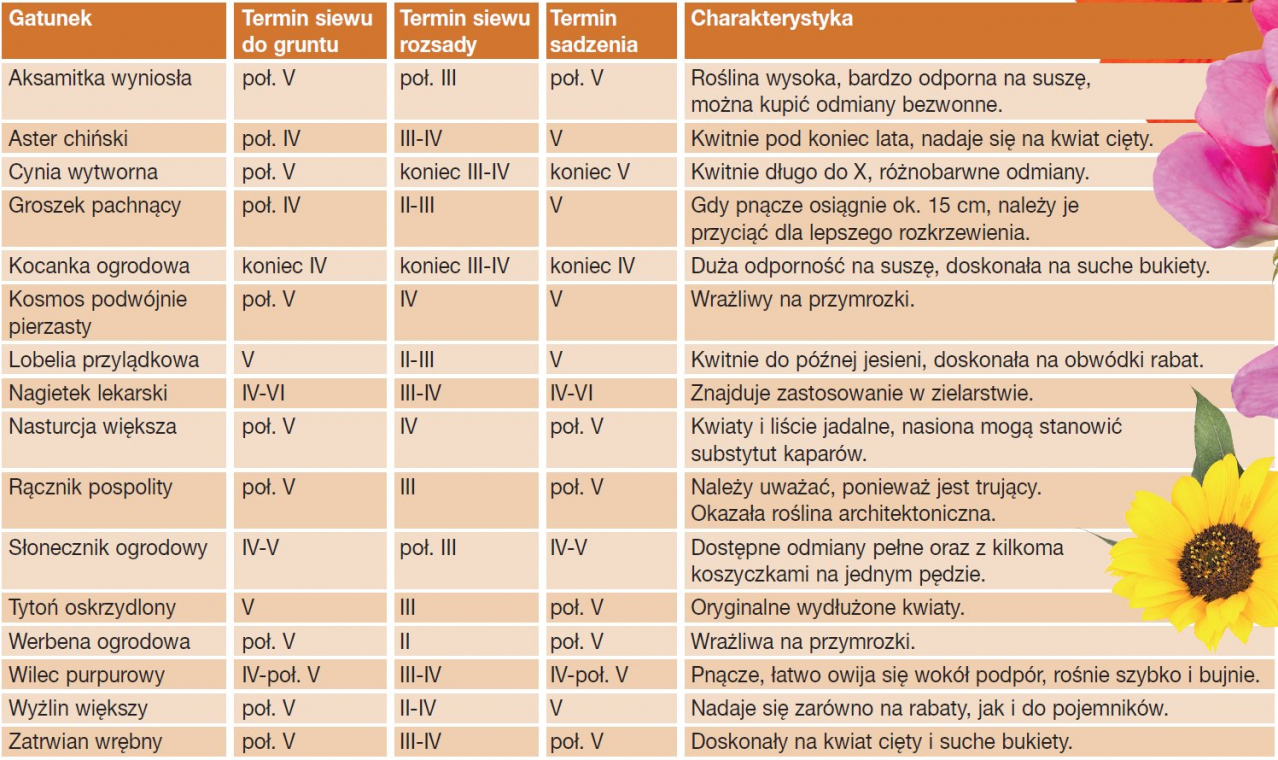 | Gatunek | Termin siewu do gruntu | Termin siewu rozsady | Termin sadzenia | Charakterystyka |
|---|---|---|---|---|
| Aksamitka wyniosła | poł. V | poł. III | poł. V | Roślina wysoka, bardzo odporna na suszę, można kupić odmiany bezwonne. |
| Aster chiński | poł. IV | III-IV | V | Kwitnie pod koniec lata, nadaje się na kwiat cięty. |
| Cynia wytworna | poł. V | koniec III-IV | koniec V | Kwitnie długo do X, różnobarwne odmiany. |
| Groszek pachnący | poł. IV | II-III | V | Gdy pnącze osiągnie ok. 15 cm, należy je przyciąć dla lepszego rozkrzewienia. |
| Kocanka ogrodowa | koniec IV | koniec III-IV | koniec IV | Duża odporność na suszę, doskonała na suche bukiety. |
| Kosmos podwójnie pierzasty | poł. V | IV | V | Wrażliwy na przymrozki. |
| Lobelia przylądkowa | V | II-III | V | Kwitnie do późnej jesieni, doskonała na obwódki rabat. |
| Nagietek lekarski | IV-VI | III-IV | IV-VI | Znajduje zastosowanie w zielarstwie. |
| Nasturcja większa | poł. V | IV | poł. V | Kwiaty i liście jadalne, nasiona mogą stanowić substytut kaparów. |
| Rącznik pospolity | poł. V | III | poł. V | Należy uważać, ponieważ jest trujący. Okazała roślina architektoniczna. |
| Słonecznik ogrodowy | IV-V | poł. III | IV-V | Dostępne odmiany pełne oraz z kilkoma koszyczkami na jednym pędzie. |
| Tytoń oskrzydlony | V | III | poł. V | Oryginalne wydłużone kwiaty. |
| Werbena ogrodowa | poł. V | II | poł. V | Wrażliwa na przymrozki. |
| Wilec purpurowy | IV-poł. V | III-IV | IV-poł. V | Pnącze, łatwo owija się wokół podpór, rośnie szybko i bujnie. |
| Wyżlin większy | poł. V | II-IV | V | Nadaje się zarówno na rabaty, jak i do pojemników. |
| Zatrwian wrębny | poł. V | III-IV | poł. V | Doskonały na kwiat cięty i suche bukiety. |